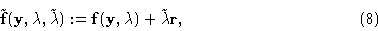 $\tilde{\mathbf{f}}(\mathbf{y}, \lambda, \tilde{\lambda}) := \mathbf{f}(\mathbf{y}, \lambda) + \tilde{\lambda}\mathbf{r},$ (8)